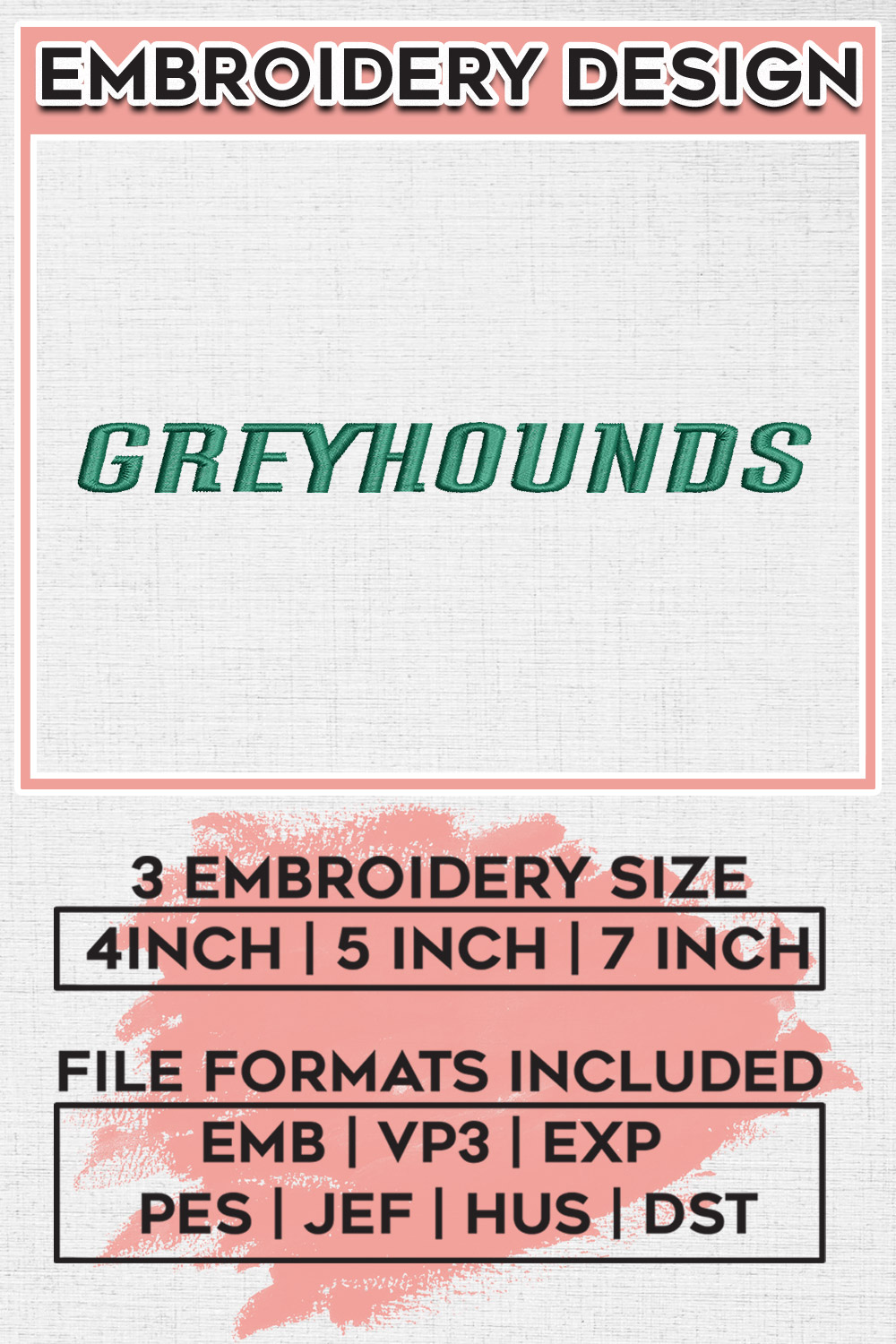 EMBROIDERY DESIGN

GREYHOUNDS

3 EMBROIDERY SIZE

4INCH | 5 INCH | 7 INCH

FILE FORMATS INCLUDED

EMB | VP3 | EXP

PES | JEF | HUS | DST